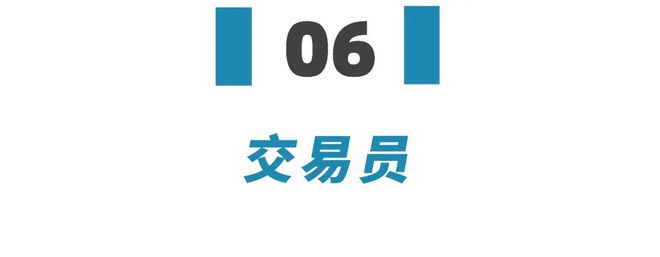 06

交易员